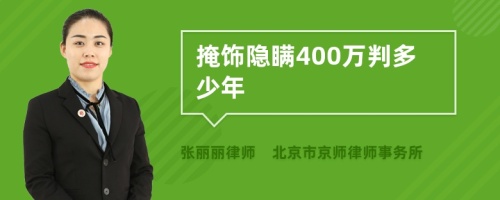 掩饰隐瞒400万判多少年

张丽丽律师 北京市京师律师事务所